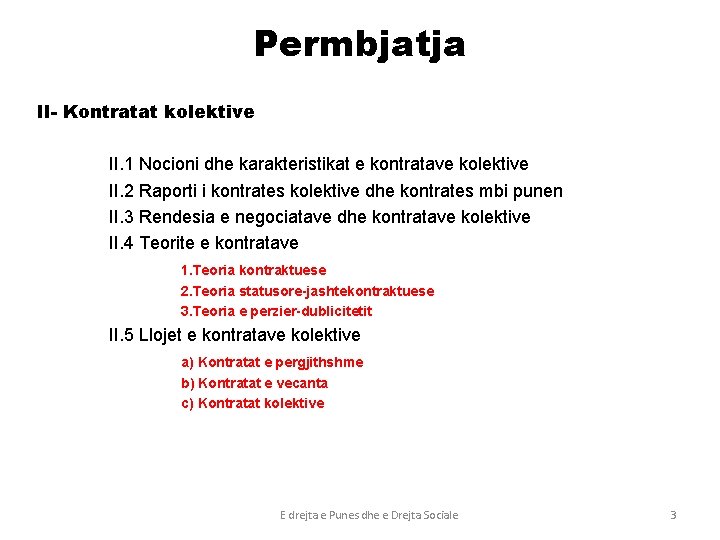 Permbjatja

II- Kontratat kolektive

II.1 Nocioni dhe karakteristikat e kontratave kolektive
II.2 Raporti i kontrates kolektive dhe kontrates mbi punen
II.3 Rendesia e negociatave dhe kontratave kolektive
II.4 Teorite e kontratave

1.Teoria kontraktuese
2.Teoria statusore-jashtekontraktuese
3.Teoria e perzier-dublicitetit

II.5 Llojet e kontratave kolektive

a) Kontratat e pergjithshme
b) Kontratat e vecanta
c) Kontratat kolektive

E drejta e Punes dhe e Drejta Sociale

3